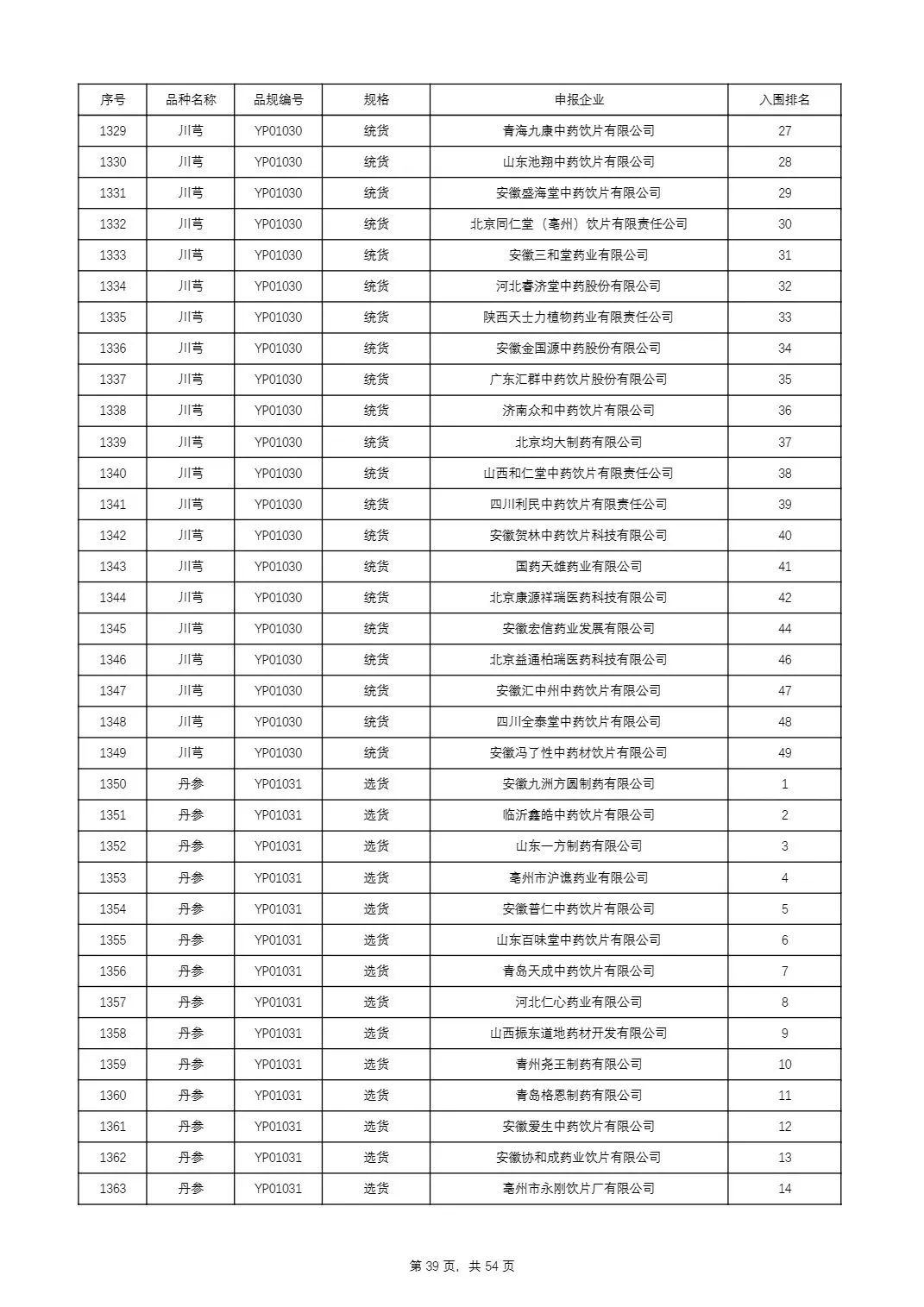 | 序号 | 品种名称 | 品规编号 | 规格 | 申报企业 | 入围排名 |
|---|---|---|---|---|---|
| 1329 | 川芎 | YP01030 | 统货 | 青海九康中药饮片有限公司 | 27 |
| 1330 | 川芎 | YP01030 | 统货 | 山东池翔中药饮片有限公司 | 28 |
| 1331 | 川芎 | YP01030 | 统货 | 安徽盛海堂中药饮片有限公司 | 29 |
| 1332 | 川芎 | YP01030 | 统货 | 北京同仁堂（亳州）饮片有限责任公司 | 30 |
| 1333 | 川芎 | YP01030 | 统货 | 安徽三和堂药业有限公司 | 31 |
| 1334 | 川芎 | YP01030 | 统货 | 河北春济堂中药股份有限公司 | 32 |
| 1335 | 川芎 | YP01030 | 统货 | 陕西天士力植物药业有限责任公司 | 33 |
| 1336 | 川芎 | YP01030 | 统货 | 安徽金国源中药股份有限公司 | 34 |
| 1337 | 川芎 | YP01030 | 统货 | 广东汇群中药饮片股份有限公司 | 35 |
| 1338 | 川芎 | YP01030 | 统货 | 济南众和中药饮片有限公司 | 36 |
| 1339 | 川芎 | YP01030 | 统货 | 北京均大制药有限公司 | 37 |
| 1340 | 川芎 | YP01030 | 统货 | 山西和仁堂中药饮片有限责任公司 | 38 |
| 1341 | 川芎 | YP01030 | 统货 | 四川利民中药饮片有限责任公司 | 39 |
| 1342 | 川芎 | YP01030 | 统货 | 安徽贺林中药饮片科技有限公司 | 40 |
| 1343 | 川芎 | YP01030 | 统货 | 国药天雄药业有限公司 | 41 |
| 1344 | 川芎 | YP01030 | 统货 | 北京康源祥瑞医药科技有限公司 | 42 |
| 1345 | 川芎 | YP01030 | 统货 | 安徽宏信药业发展有限公司 | 44 |
| 1346 | 川芎 | YP01030 | 统货 | 北京益通柏瑞医药科技有限公司 | 46 |
| 1347 | 川芎 | YP01030 | 统货 | 安徽汇中州中药饮片有限公司 | 47 |
| 1348 | 川芎 | YP01030 | 统货 | 四川全泰堂中药饮片有限公司 | 48 |
| 1349 | 川芎 | YP01030 | 统货 | 安徽冯了性中药材饮片有限公司 | 49 |
| 1350 | 丹参 | YP01031 | 选货 | 安徽九洲方圆制药有限公司 | 1 |
| 1351 | 丹参 | YP01031 | 选货 | 临沂鑫皓中药饮片有限公司 | 2 |
| 1352 | 丹参 | YP01031 | 选货 | 山东一方制药有限公司 | 3 |
| 1353 | 丹参 | YP01031 | 选货 | 亳州市沪谯药业有限公司 | 4 |
| 1354 | 丹参 | YP01031 | 选货 | 安徽普仁中药饮片有限公司 | 5 |
| 1355 | 丹参 | YP01031 | 选货 | 山东百味堂中药饮片有限公司 | 6 |
| 1356 | 丹参 | YP01031 | 选货 | 青岛天成中药饮片有限公司 | 7 |
| 1357 | 丹参 | YP01031 | 选货 | 河北仁心药业有限公司 | 8 |
| 1358 | 丹参 | YP01031 | 选货 | 山西振东道地药材开发有限公司 | 9 |
| 1359 | 丹参 | YP01031 | 选货 | 青州尧王制药有限公司 | 10 |
| 1360 | 丹参 | YP01031 | 选货 | 青岛格恩制药有限公司 | 11 |
| 1361 | 丹参 | YP01031 | 选货 | 安徽爱生中药饮片有限公司 | 12 |
| 1362 | 丹参 | YP01031 | 选货 | 安徽协和成药业饮片有限公司 | 13 |
| 1363 | 丹参 | YP01031 | 选货 | 亳州市永刚饮片厂有限公司 | 14 |

第 39 页，共 54 页